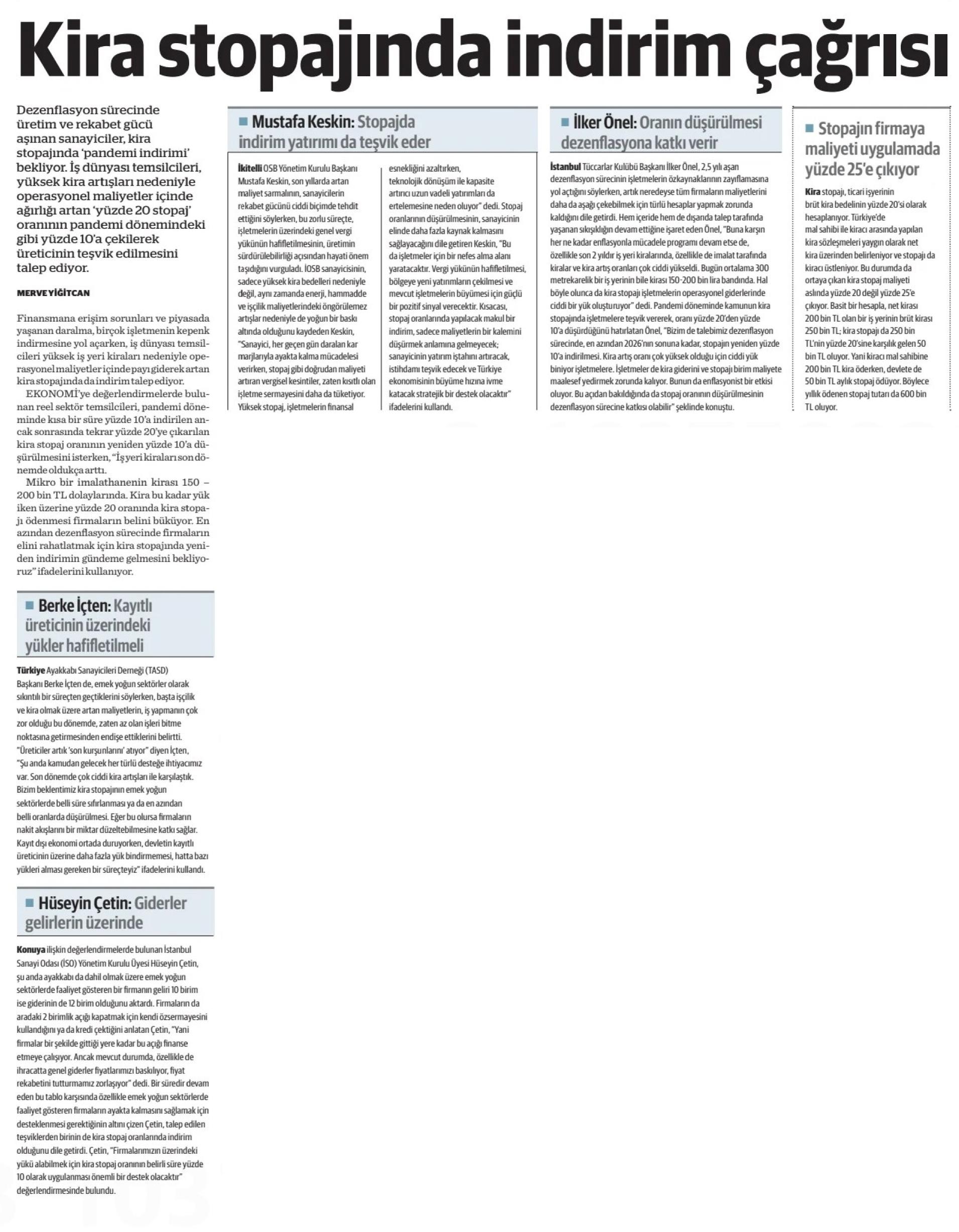 Kira stopajında indirim çağrısı

Dezenflasyon sürecinde üretim ve rekabet gücü aşınan sanayiciler, kira stopajında 'pandemi indirimi' bekliyor. İş dünyası temsilcileri, yüksek kira artışları nedeniyle operasyonel maliyetler içinde ağırlığı artan 'yüzde 20 stopaj' oranının pandemi dönemindeki gibi yüzde 10'a çekilerek üreticinin teşvik edilmesini talep ediyor.

MERVE YİĞİTCAN

Finansmana erişim sorunları ve piyasada yaşanan daralma, birçok işletmenin kepenk indirmesine yol açarken, iş dünyası temsilcileri yüksek iş yeri kiraları nedeniyle operasyonel maliyetler içinde payı giderek artan kira stopajında da indirim talep ediyor.

EKONOMİ'ye değerlendirmelerde bulunan reel sektör temsilcileri, pandemi döneminde kısa bir süre yüzde 10'a indirilen ancak sonrasında tekrar yüzde 20'ye çıkarılan kira stopaj oranının yeniden yüzde 10'a düşürülmesini isterken, "İşyeri kiraları son dönemde oldukça arttı.

Mikro bir imalathanenin kirası 150 – 200 bin TL dolaylarında. Kira bu kadar yük iken üzerine yüzde 20 oranında kira stopajı ödenmesi firmaların belini büküyor. En azından dezenflasyon sürecinde firmaların elini rahatlatmak için kira stopajında yeniden indirimin gündeme gelmesini bekliyoruz" ifadelerini kullanıyor.

Berke İçten: Kayıtlı üreticinin üzerindeki yükler hafifletilmeli

Türkiye Ayakkabı Sanayicileri Derneği (TASD) Başkanı Berke İçten de, emek yoğun sektörler olarak sıkıntılı bir süreçten geçtiklerini söylerken, başta işçilik ve kira olmak üzere artan maliyetlerin, iş yapmanın çok zor olduğu bu dönemde, zaten az olan işleri bitme noktasına getirmesinden endişe ettiklerini belirtti. "Üreticiler artık 'son kurşunlarını' atıyor" diyen İçten, "Şu anda kamudan gelecek her türlü desteğe ihtiyacımız var. Son dönemde çok ciddi kira artışları ile karşılaştık. Bizim beklentimiz kira stopajının emek yoğun sektörlerde belli süre sıfırlanması ya da en azından belli oranlarda düşürülmesi. Eğer bu olursa firmaların nakit akışlarını bir miktar düzeltebilmesine katkı sağlar. Kayıt dışı ekonomi ortada duruyorken, devletin kayıtlı üreticinin üzerine daha fazla yük bindirmemesi, hatta bazı yükleri alması gereken bir süreçteyiz" ifadelerini kullandı.

Hüseyin Çetin: Giderler gelirlerin üzerinde

Konuya ilişkin değerlendirmelerde bulunan İstanbul Sanayi Odası (İSO) Yönetim Kurulu Üyesi Hüseyin Çetin, şu anda ayakkabı da dahil olmak üzere emek yoğun sektörlerde faaliyet gösteren bir firmanın geliri 10 birim ise giderinin de 12 birim olduğunu aktardı. Firmaların da aradaki 2 birimlik açığı kapatmak için kendi özsermayesini kullandığını ya da kredi çektiğini anlatan Çetin, "Yani firmalar bir şekilde gittiği yere kadar bu açığı finanse etmeye çalışıyor. Ancak mevcut durumda, özellikle de ihracatta genel giderler fiyatlarımızı baskılıyor, fiyat rekabetini tutturmamız zorlaşıyor" dedi. Bir süredir devam eden bu tablo karşısında özellikle emek yoğun sektörlerde faaliyet gösteren firmaların ayakta kalmasını sağlamak için desteklenmesi gerektiğinin altını çizen Çetin, talep edilen teşviklerden birinin de kira stopaj oranlarında indirim olduğunu dile getirdi. Çetin, "Firmalarımızın üzerindeki yükü alabilmek için kira stopaj oranının belirli süre yüzde 10 olarak uygulanması önemli bir destek olacaktır" değerlendirmesinde bulundu.

Mustafa Keskin: Stopajda indirim yatırımı da teşvik eder

İkitelli OSB Yönetim Kurulu Başkanı Mustafa Keskin, son yıllarda artan maliyet sarmalının, sanayicilerin rekabet gücünü ciddi biçimde tehdit ettiğini söylerken, bu zorlu süreçte, işletmelerin üzerindeki genel vergi yükünün hafifletilmesinin, üretimin sürdürülebilirliği açısından hayati önem taşıdığını vurguladı. İOSB sanayicisinin, sadece yüksek kira bedelleri nedeniyle değil, aynı zamanda enerji, hammadde ve işçilik maliyetlerindeki öngörülemez artışlar nedeniyle de yoğun bir baskı altında olduğunu kaydeden Keskin, "Sanayici, her geçen gün daralan kar marjlarıyla ayakta kalma mücadelesi verirken, stopaj gibi doğrudan maliyeti artıran vergisel kesintiler, zaten kısıtlı olan işletme sermayesini daha da tüketiyor. Yüksek stopaj, işletmelerin finansal esnekliğini azaltırken, teknolojik dönüşüm ile kapasite artırıcı uzun vadeli yatırımları da ertelemesine neden oluyor" dedi. Stopaj oranlarının düşürülmesinin, sanayicinin elinde daha fazla kaynak kalmasını sağlayacağını dile getiren Keskin, "Bu da işletmeler için bir nefes alma alanı yaratacaktır. Vergi yükünün hafifletilmesi, bölgeye yeni yatırımların çekilmesi ve mevcut işletmelerin büyümesi için güçlü bir pozitif sinyal verecektir. Kısacası, stopaj oranlarında yapılacak makul bir indirim, sadece maliyetlerin bir kalemini düşürmek anlamına gelmeyecek; sanayicinin yatırım iştahını artıracak, istihdamı teşvik edecek ve Türkiye ekonomisinin büyüme hızına ivme katacak stratejik bir destek olacaktır" ifadelerini kullandı.

İlker Önel: Oranın düşürülmesi dezenflasyona katkı verir

İstanbul Tüccarlar Kulübü Başkanı İlker Önel, 2,5 yılı aşan dezenflasyon sürecinin işletmelerin özkaynaklarının zayıflamasına yol açtığını söylerken, artık neredeyse tüm firmaların maliyetlerini daha da aşağı çekebilmek için türlü hesaplar yapmak zorunda kaldığını dile getirdi. Hem içeride hem de dışarıda talep tarafında yaşanan sıkışıklığın devam ettiğine işaret eden Önel, "Buna karşın her ne kadar enflasyonla mücadele programı devam etse de, özellikle son 2 yıldır iş yeri kiralarında, özellikle de imalat tarafında kiralar ve kira artış oranları çok ciddi yükseldi. Bugün ortalama 300 metrekarelik bir iş yerinin bile kirası 150-200 bin lira bandında. Hal böyle olunca da kira stopajı işletmelerin operasyonel giderlerinde ciddi bir yük oluşturuyor" dedi. Pandemi döneminde kamunun kira stopajında işletmelere teşvik vererek, oranı yüzde 20'den yüzde 10'a düşürdüğünü hatırlatan Önel, "Bizim de talebimiz dezenflasyon sürecinde, en azından 2026'nın sonuna kadar, stopajın yeniden yüzde 10'a indirilmesi. Kira artış oranı çok yüksek olduğu için ciddi yük biniyor işletmelere. İşletmeler de kira giderini ve stopajı birim maliyete maalesef yedirmek zorunda kalıyor. Bunun da enflasyonist bir etkisi oluyor. Bu açıdan bakıldığında da stopaj oranının düşürülmesinin dezenflasyon sürecine katkısı olabilir" şeklinde konuştu.

Stopajın firmaya maliyeti uygulamada yüzde 25'e çıkıyor

Kira stopajı, ticari işyerinin brüt kira bedelinin yüzde 20'si olarak hesaplanıyor. Türkiye'de mal sahibi ile kiracı arasında yapılan kira sözleşmeleri yaygın olarak net kira üzerinden belirleniyor ve stopajı da kiracı üstleniyor. Bu durumda da ortaya çıkan kira stopaj maliyeti aslında yüzde 20 değil yüzde 25'e çıkıyor. Basit bir hesapla, net kirası 200 bin TL olan bir iş yerinin brüt kirası 250 bin TL; kira stopajı da 250 bin TL'nin yüzde 20'sine karşılık gelen 50 bin TL oluyor. Yani kiracı mal sahibine 200 bin TL kira öderken, devlete de 50 bin TL aylık stopaj ödüyor. Böylece yıllık ödenen stopaj tutarı da 600 bin TL oluyor.